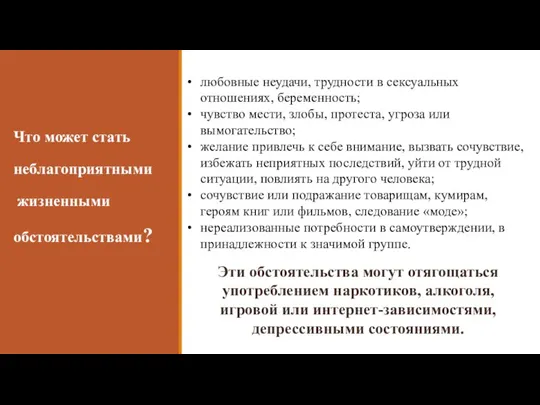 Что может стать неблагоприятными жизненными обстоятельствами?

• любовные неудачи, трудности в сексуальных отношениях, беременность;
• чувство мести, злобы, протеста, угроза или вымогательство;
• желание привлечь к себе внимание, вызвать сочувствие, избежать неприятных последствий, уйти от трудной ситуации, повлиять на другого человека;
• сочувствие или подражание товарищам, кумирам, героям книг или фильмов, следование «моде»;
• нереализованные потребности в самоутверждении, в принадлежности к значимой группе.

Эти обстоятельства могут отягощаться употреблением наркотиков, алкоголя, игровой или интернет-зависимостями, депрессивными состояниями.